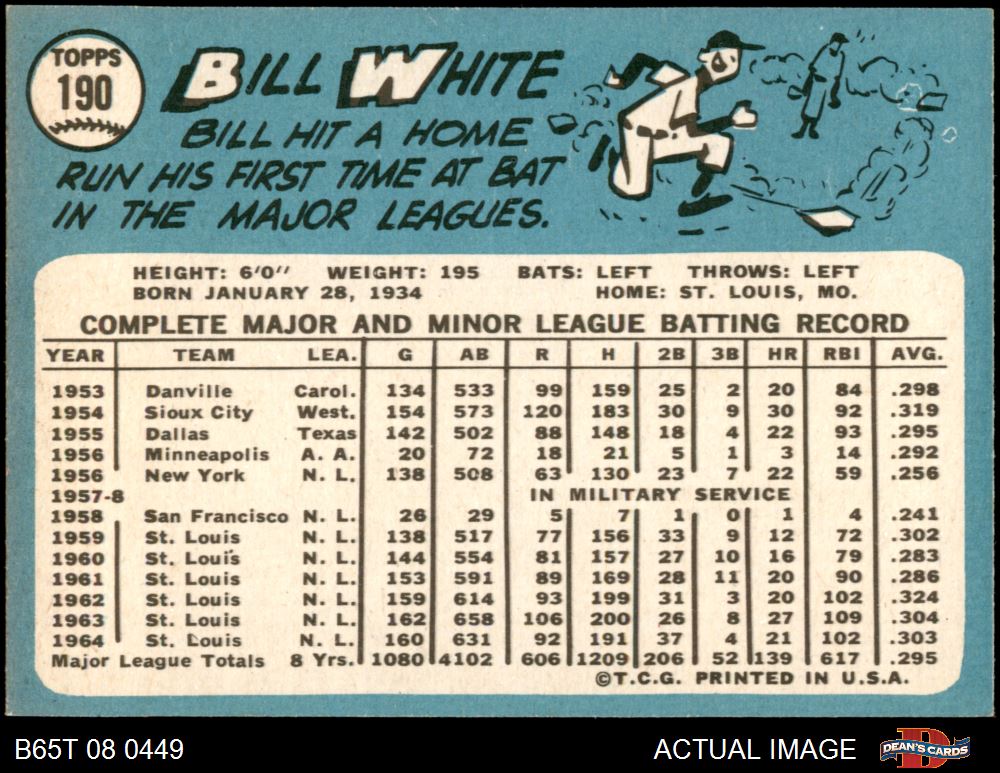 TOPPS
190

BILL WHITE

BILL HIT A HOME RUN HIS FIRST TIME AT BAT IN THE MAJOR LEAGUES.

HEIGHT: 6'0" WEIGHT: 195 BATS: LEFT THROWS: LEFT
BORN JANUARY 28, 1934 HOME: ST. LOUIS, MO.

COMPLETE MAJOR AND MINOR LEAGUE BATTING RECORD

| YEAR | TEAM | LEA. | G | AB | R | H | 2B | 3B | HR | RBI | AVG. |
|---|---|---|---|---|---|---|---|---|---|---|---|
| 1953 | Danville | Carol. | 134 | 533 | 99 | 159 | 25 | 2 | 20 | 84 | .298 |
| 1954 | Sioux City | West. | 154 | 573 | 120 | 183 | 30 | 9 | 30 | 92 | .319 |
| 1955 | Dallas | Texas | 142 | 502 | 88 | 148 | 18 | 4 | 22 | 93 | .295 |
| 1956 | Minneapolis | A. A. | 20 | 72 | 18 | 21 | 5 | 1 | 3 | 14 | .292 |
| 1956 | New York | N. L. | 138 | 508 | 63 | 130 | 23 | 7 | 22 | 59 | .256 |
| 1957-8 | | | | | IN MILITARY SERVICE | | | | | | |
| 1958 | San Francisco | N. L. | 26 | 29 | 5 | 7 | 1 | 0 | 1 | 4 | .241 |
| 1959 | St. Louis | N. L. | 138 | 517 | 77 | 156 | 33 | 9 | 12 | 72 | .302 |
| 1960 | St. Louis | N. L. | 144 | 554 | 81 | 157 | 27 | 10 | 16 | 79 | .283 |
| 1961 | St. Louis | N. L. | 153 | 591 | 89 | 169 | 28 | 11 | 20 | 90 | .286 |
| 1962 | St. Louis | N. L. | 159 | 614 | 93 | 199 | 31 | 3 | 20 | 102 | .324 |
| 1963 | St. Louis | N. L. | 162 | 658 | 106 | 200 | 26 | 8 | 27 | 109 | .304 |
| 1964 | St. Louis | N. L. | 160 | 631 | 92 | 191 | 37 | 4 | 21 | 102 | .303 |
| Major League Totals | | 8 Yrs. | 1080 | 4102 | 606 | 1209 | 206 | 52 | 139 | 617 | .295 |

©T.C.G. PRINTED IN U.S.A.

B65T 08 0449

ACTUAL IMAGE

DEAN'S CARDS